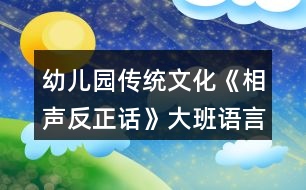 幼儿园传统文化《相声反正话》大班语言